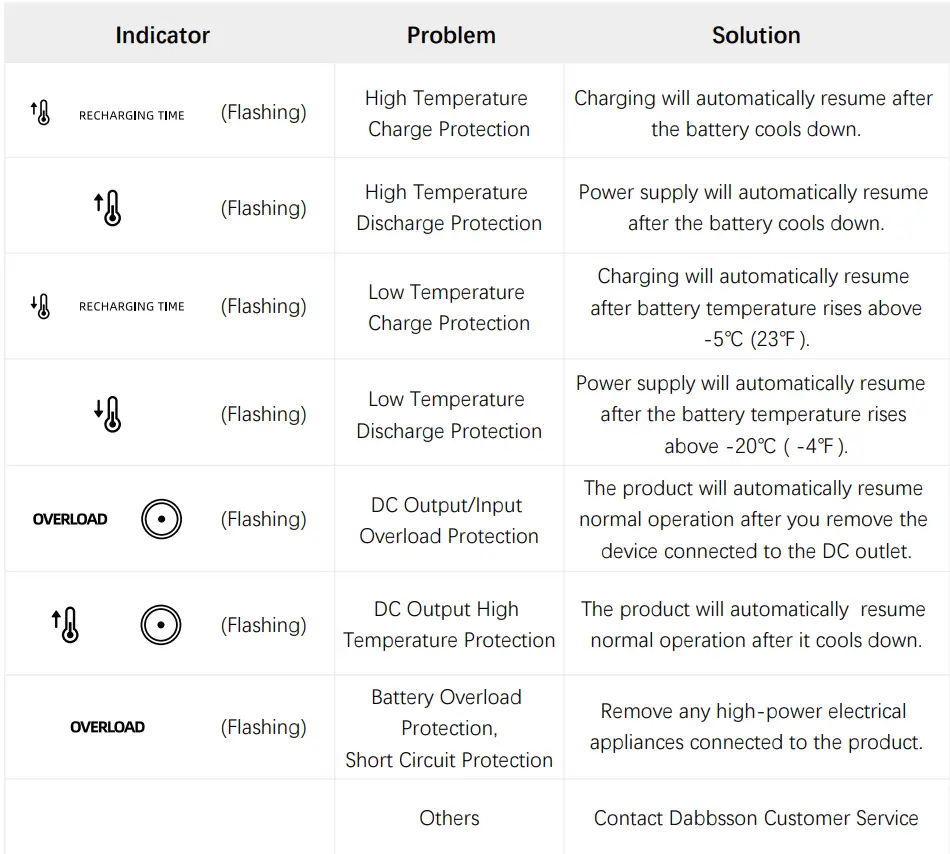 | Indicator | Problem | Solution |
|---|---|---|
| RECHARGING TIME (Flashing) | High Temperature Charge Protection | Charging will automatically resume after the battery cools down. |
| (Flashing) | High Temperature Discharge Protection | Power supply will automatically resume after the battery cools down. |
| RECHARGING TIME (Flashing) | Low Temperature Charge Protection | Charging will automatically resume after battery temperature rises above -5℃ (23℉). |
| (Flashing) | Low Temperature Discharge Protection | Power supply will automatically resume after the battery temperature rises above -20℃ ( -4℉). |
| OVERLOAD (Flashing) | DC Output/Input Overload Protection | The product will automatically resume normal operation after you remove the device connected to the DC outlet. |
| (Flashing) | DC Output High Temperature Protection | The product will automatically resume normal operation after it cools down. |
| OVERLOAD (Flashing) | Battery Overload Protection, Short Circuit Protection | Remove any high-power electrical appliances connected to the product. |
| | Others | Contact Dabbsson Customer Service |